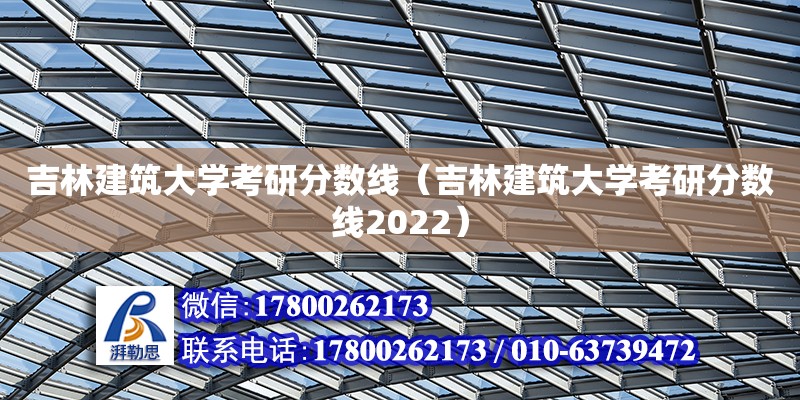 吉林建筑大学考研分数线（吉林建筑大学考研分数线2022）

湃勒思

微信:17800262173

联系电话:17800262173 / 010-63739472